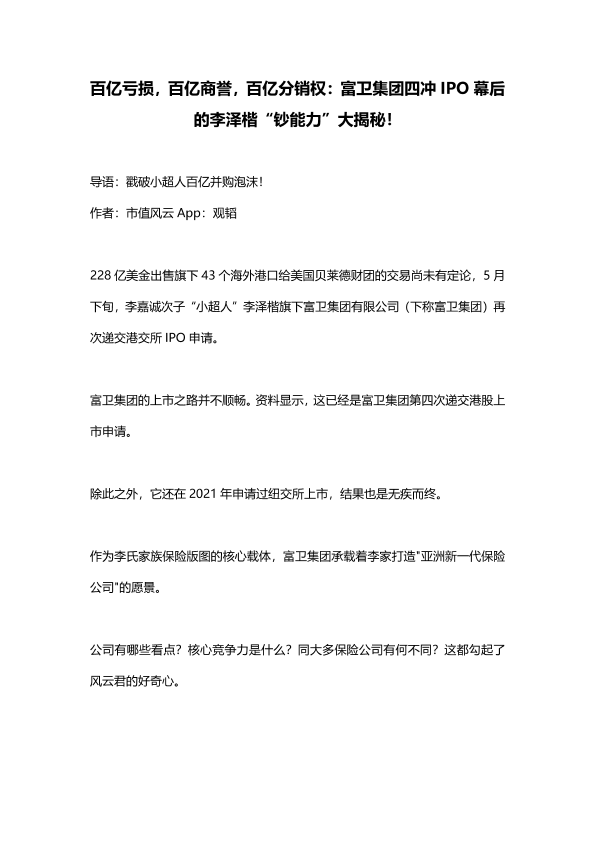 百亿亏损，百亿商誉，百亿分销权：富卫集团四冲 IPO 幕后的李泽楷“钞能力”大揭秘！

导语：戳破小超人百亿并购泡沫！

作者：市值风云 App：观韬

228 亿美金出售旗下 43 个海外港口给美国贝莱德财团的交易尚未有定论，5 月下旬，李嘉诚次子“小超人”李泽楷旗下富卫集团有限公司（下称富卫集团）再次递交港交所 IPO 申请。

富卫集团的上市之路并不顺畅。资料显示，这已经是富卫集团第四次递交港股上市申请。

除此之外，它还在 2021 年申请过纽交所上市，结果也是无疾而终。

作为李氏家族保险版图的核心载体，富卫集团承载着李家打造"亚洲新一代保险公司"的愿景。

公司有哪些看点？核心竞争力是什么？同大多保险公司有何不同？这都勾起了风云君的好奇心。